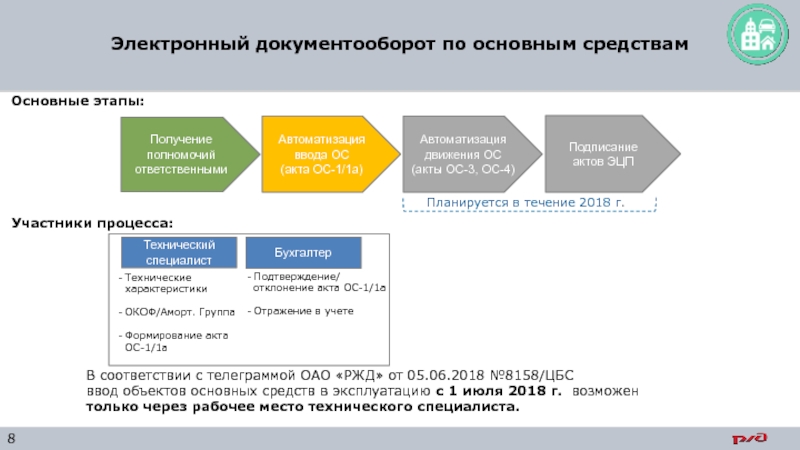 Электронный документооборот по основным средствам

Основные этапы:

Получение полномочий ответственными

Автоматизация ввода ОС (акта ОС-1/1а)

Автоматизация движения ОС (акты ОС-3, ОС-4)

Подписание актов ЭЦП

Планируется в течение 2018 г.

Участники процесса:

Технический специалист

- Технические характеристики

- ОКОФ/Аморт. Группа

- Формирование акта ОС-1/1а

Бухгалтер

- Подтверждение/ отклонение акта ОС-1/1а

- Отражение в учете

В соответствии с телеграммой ОАО «РЖД» от 05.06.2018 №8158/ЦБС ввод объектов основных средств в эксплуатацию с 1 июля 2018 г. возможен только через рабочее место технического специалиста.

8

РЖД